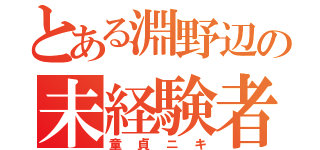 とある淵野辺の
未経験者
童貞ニキ